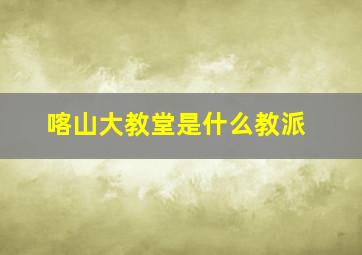 喀山大教堂是什么教派